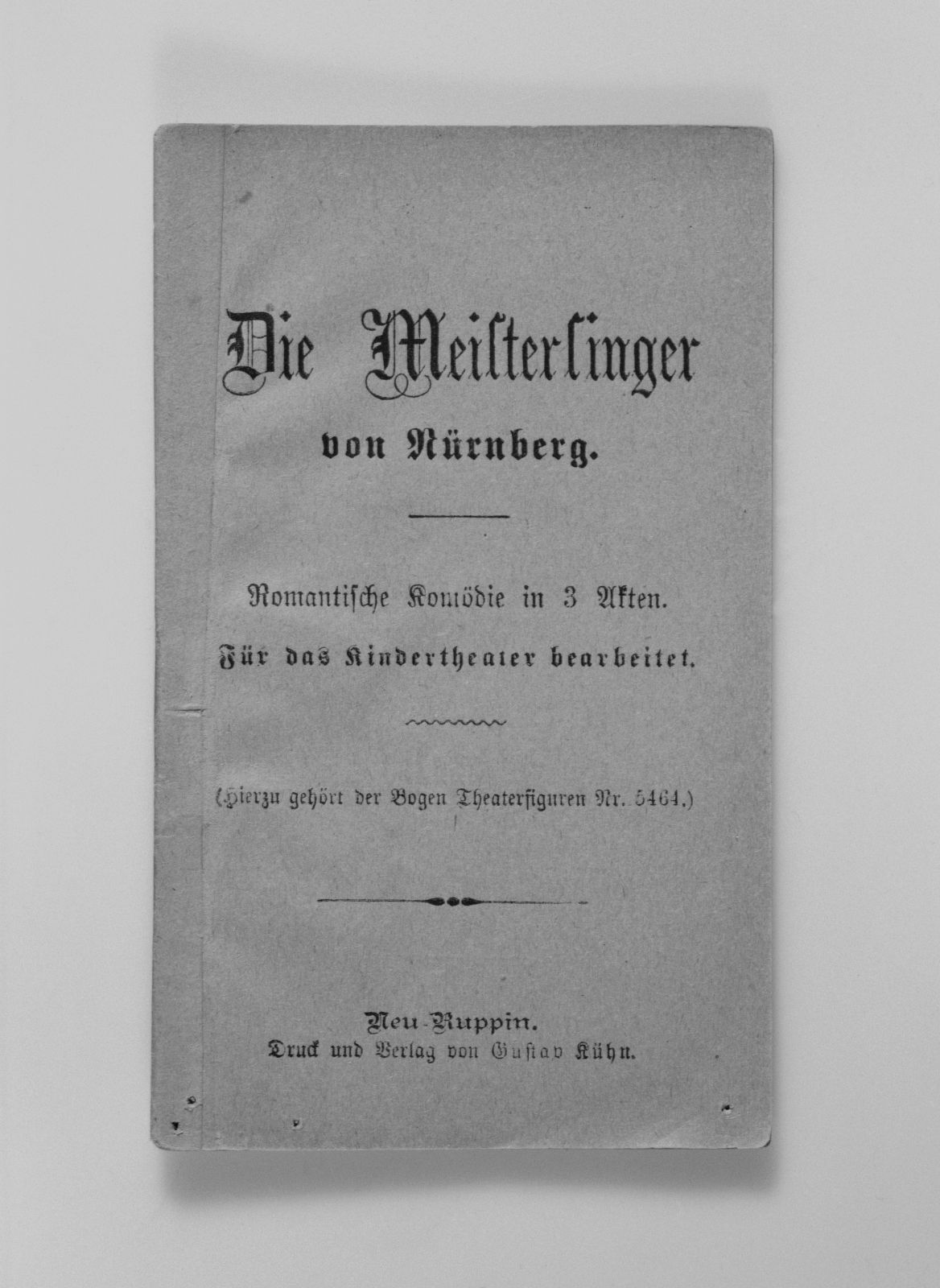 Die Meistersinger

von Nürnberg.

Romantische Komödie in 3 Akten.

Für das Kindertheater bearbeitet.

(Hierzu gehört der Bogen Theaterfiguren Nr. 5464.)

Neu-Ruppin.
Druck und Verlag von Gustav Kühn.